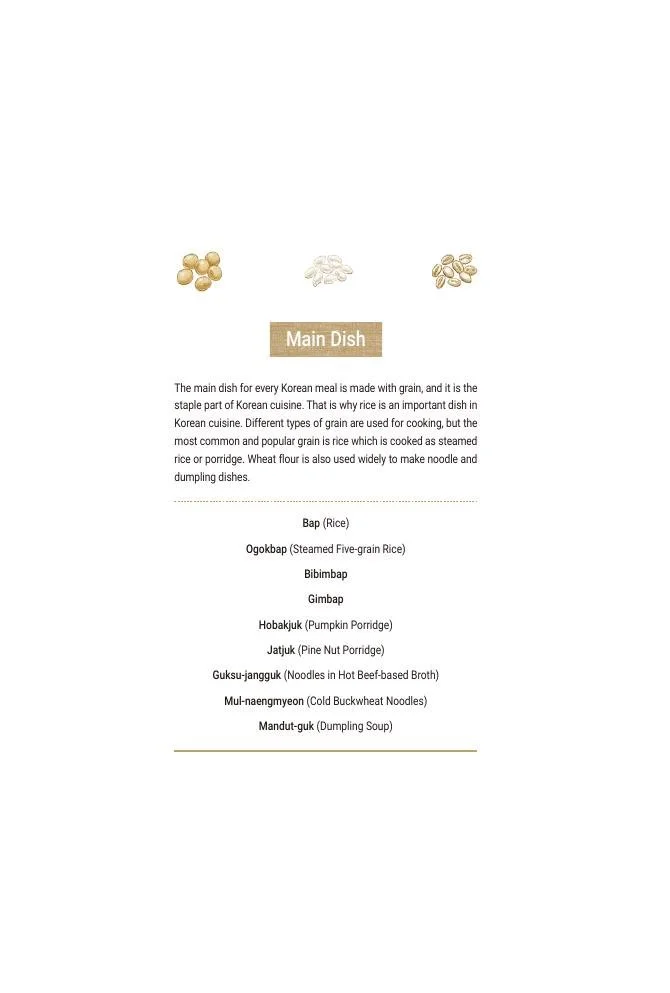 Main Dish

The main dish for every Korean meal is made with grain, and it is the staple part of Korean cuisine. That is why rice is an important dish in Korean cuisine. Different types of grain are used for cooking, but the most common and popular grain is rice which is cooked as steamed rice or porridge. Wheat flour is also used widely to make noodle and dumpling dishes.

Bap (Rice)

Ogokbap (Steamed Five-grain Rice)

Bibimbap

Gimbap

Hobakjuk (Pumpkin Porridge)

Jatjuk (Pine Nut Porridge)

Guksu-jangguk (Noodles in Hot Beef-based Broth)

Mul-naengmyeon (Cold Buckwheat Noodles)

Mandut-guk (Dumpling Soup)